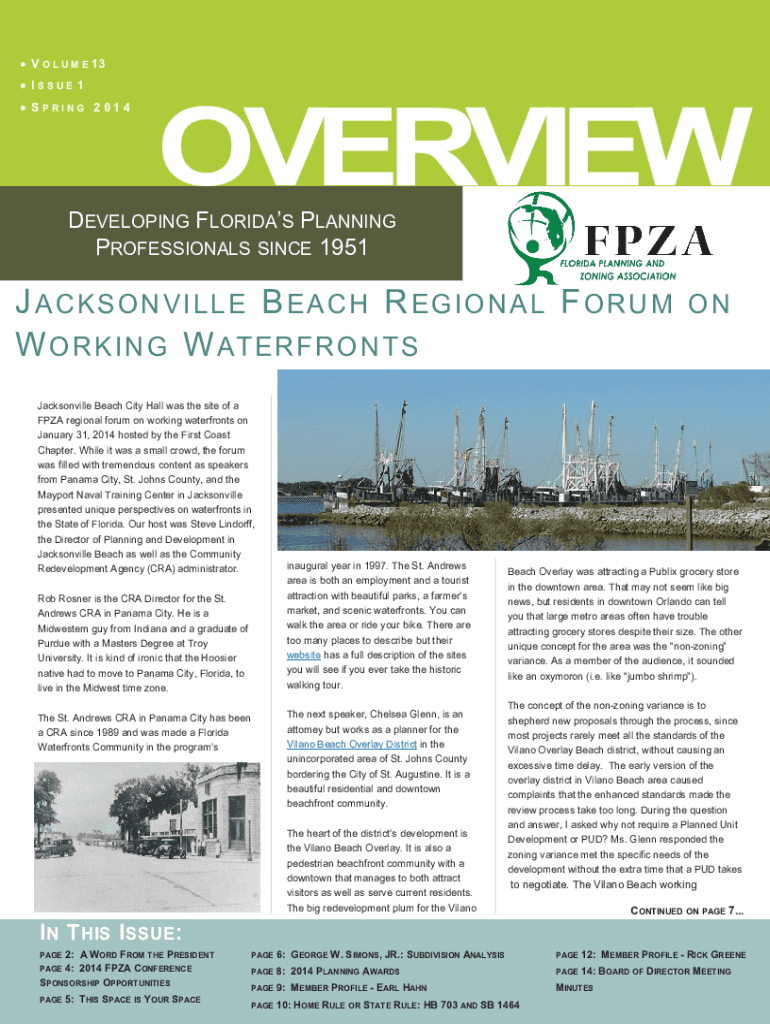 • VOLUME 13
• ISSUE 1
• SPRING 2014

OVERVIEW

DEVELOPING FLORIDA'S PLANNING PROFESSIONALS SINCE 1951

FPZA
FLORIDA PLANNING AND ZONING ASSOCIATION

JACKSONVILLE BEACH REGIONAL FORUM ON WORKING WATERFRONTS

Jacksonville Beach City Hall was the site of a FPZA regional forum on working waterfronts on January 31, 2014 hosted by the First Coast Chapter. While it was a small crowd, the forum was filled with tremendous content as speakers from Panama City, St. Johns County, and the Mayport Naval Training Center in Jacksonville presented unique perspectives on waterfronts in the State of Florida. Our host was Steve Lindorff, the Director of Planning and Development in Jacksonville Beach as well as the Community Redevelopment Agency (CRA) administrator.

Rob Rosner is the CRA Director for the St. Andrews CRA in Panama City. He is a Midwestern guy from Indiana and a graduate of Purdue with a Masters Degree at Troy University. It is kind of ironic that the Hoosier native had to move to Panama City, Florida, to live in the Midwest time zone.

The St. Andrews CRA in Panama City has been a CRA since 1989 and was made a Florida Waterfronts Community in the program's inaugural year in 1997. The St. Andrews area is both an employment and a tourist attraction with beautiful parks, a farmer's market, and scenic waterfronts. You can walk the area or ride your bike. There are too many places to describe but their website has a full description of the sites you will see if you ever take the historic walking tour.

The next speaker, Chelsea Glenn, is an attorney but works as a planner for the Vilano Beach Overlay District in the unincorporated area of St. Johns County bordering the City of St. Augustine. It is a beautiful residential and downtown beachfront community.

The heart of the district's development is the Vilano Beach Overlay. It is also a pedestrian beachfront community with a downtown that manages to both attract visitors as well as serve current residents. The big redevelopment plum for the Vilano Beach Overlay was attracting a Publix grocery store in the downtown area. That may not seem like big news, but residents in downtown Orlando can tell you that large metro areas often have trouble attracting grocery stores despite their size. The other unique concept for the area was the "non-zoning" variance. As a member of the audience, it sounded like an oxymoron (i.e. like "jumbo shrimp").

The concept of the non-zoning variance is to shepherd new proposals through the process, since most projects rarely meet all the standards of the Vilano Overlay Beach district, without causing an excessive time delay. The early version of the overlay district in Vilano Beach area caused complaints that the enhanced standards made the review process take too long. During the question and answer, I asked why not require a Planned Unit Development or PUD? Ms. Glenn responded the zoning variance met the specific needs of the development without the extra time that a PUD takes to negotiate. The Vilano Beach working

CONTINUED ON PAGE 7...

IN THIS ISSUE:
PAGE 2: A WORD FROM THE PRESIDENT
PAGE 4: 2014 FPZA CONFERENCE SPONSORSHIP OPPORTUNITIES
PAGE 5: THIS SPACE IS YOUR SPACE
PAGE 6: GEORGE W. SIMONS, JR.: SUBDIVISION ANALYSIS
PAGE 8: 2014 PLANNING AWARDS
PAGE 9: MEMBER PROFILE - EARL HAHN
PAGE 10: HOME RULE OR STATE RULE: HB 703 AND SB 1464
PAGE 12: MEMBER PROFILE - RICK GREENE
PAGE 14: BOARD OF DIRECTOR MEETING MINUTES